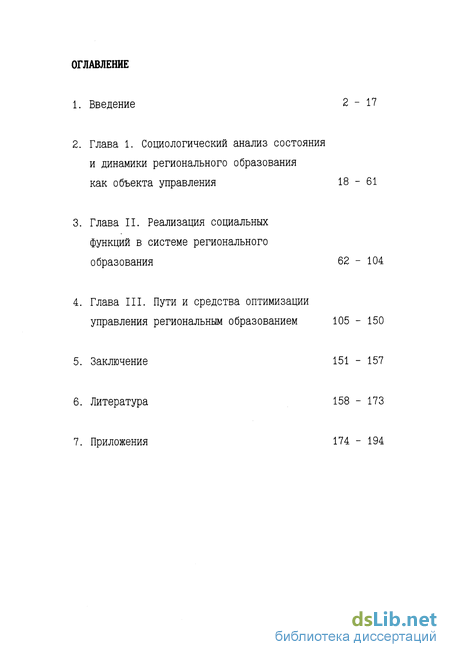 ОГЛАВЛЕНИЕ

1. Введение 2 - 17

2. Глава 1. Социологический анализ состояния и динамики регионального образования как объекта управления 18 - 61

3. Глава II. Реализация социальных функций в системе регионального образования 62 - 104

4. Глава III. Пути и средства оптимизации управления региональным образованием 105 - 150

5. Заключение 151 - 157

6. Литература 158 - 173

7. Приложения 174 - 194

dsLib.net
библиотека диссертаций